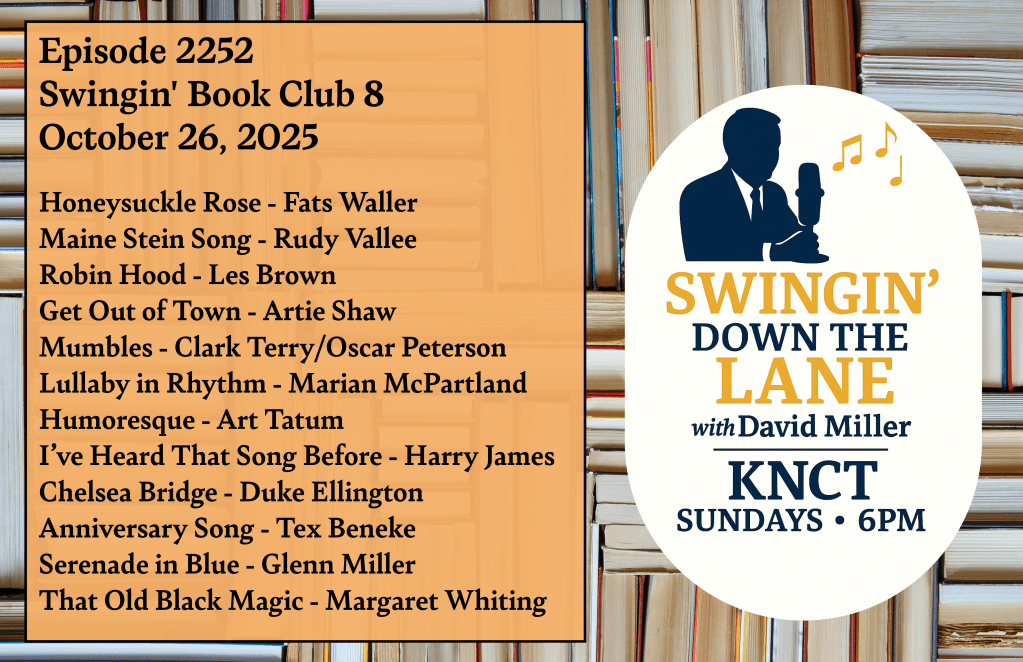 Episode 2252
Swingin' Book Club 8
October 26, 2025

Honeysuckle Rose - Fats Waller
Maine Stein Song - Rudy Vallee
Robin Hood - Les Brown
Get Out of Town - Artie Shaw
Mumbles - Clark Terry/Oscar Peterson
Lullaby in Rhythm - Marian McPartland
Humoresque - Art Tatum
I've Heard That Song Before - Harry James
Chelsea Bridge - Duke Ellington
Anniversary Song - Tex Beneke
Serenade in Blue - Glenn Miller
That Old Black Magic - Margaret Whiting

SWINGIN'
DOWN THE
LANE
with David Miller
KNCT
SUNDAYS • 6PM